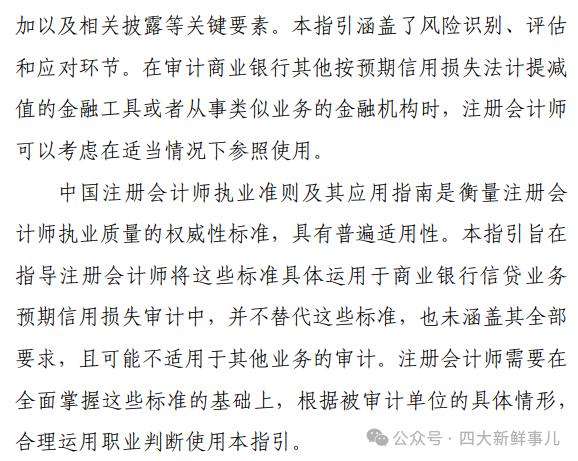 加以及相关披露等关键要素。本指引涵盖了风险识别、评估和应对环节。在审计商业银行其他按预期信用损失法计提减值的金融工具或者从事类似业务的金融机构时，注册会计师可以考虑在适当情况下参照使用。

中国注册会计师执业准则及其应用指南是衡量注册会计师执业质量的权威性标准，具有普遍适用性。本指引旨在指导注册会计师将这些标准具体运用于商业银行信贷业务预期信用损失审计中，并不替代这些标准，也未涵盖其全部要求，且可能不适用于其他业务的审计。注册会计师需要在全面掌握这些标准的基础上，根据被审计单位的具体情形，合理运用职业判断使用本指引。

公众号 · 四大新鲜事儿